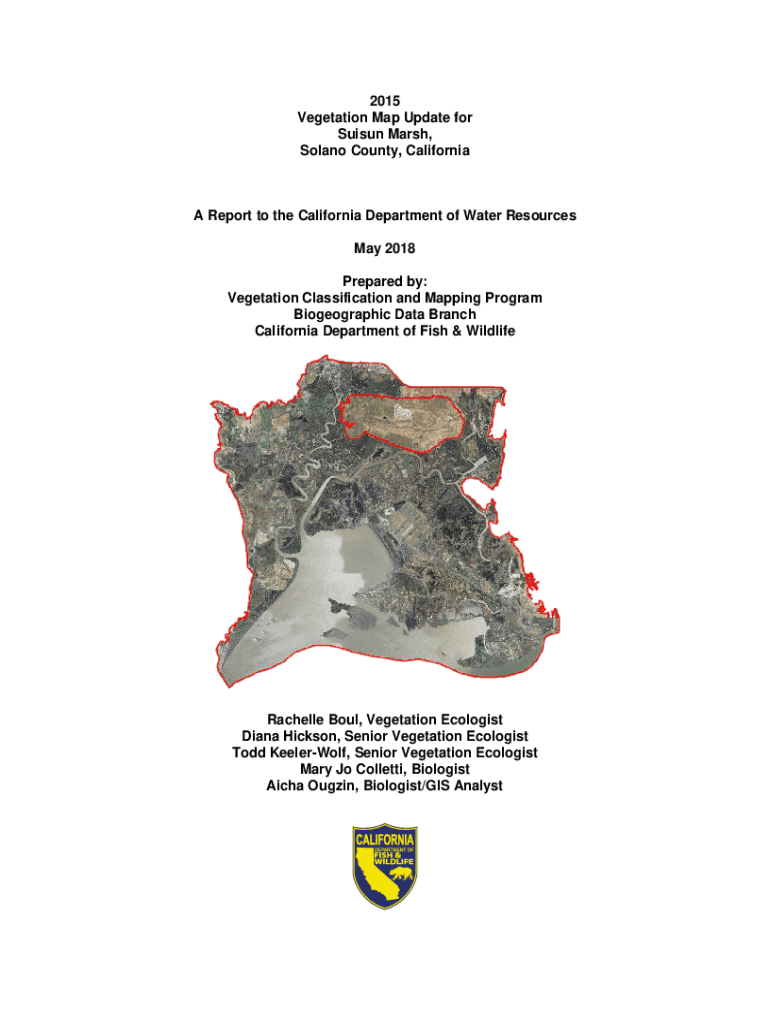 2015
Vegetation Map Update for
Suisun Marsh,
Solano County, California

A Report to the California Department of Water Resources

May 2018

Prepared by:
Vegetation Classification and Mapping Program
Biogeographic Data Branch
California Department of Fish & Wildlife

Rachelle Boul, Vegetation Ecologist
Diana Hickson, Senior Vegetation Ecologist
Todd Keeler-Wolf, Senior Vegetation Ecologist
Mary Jo Colletti, Biologist
Aicha Ougzin, Biologist/GIS Analyst

CALIFORNIA
DEPARTMENT OF
FISH &
WILDLIFE